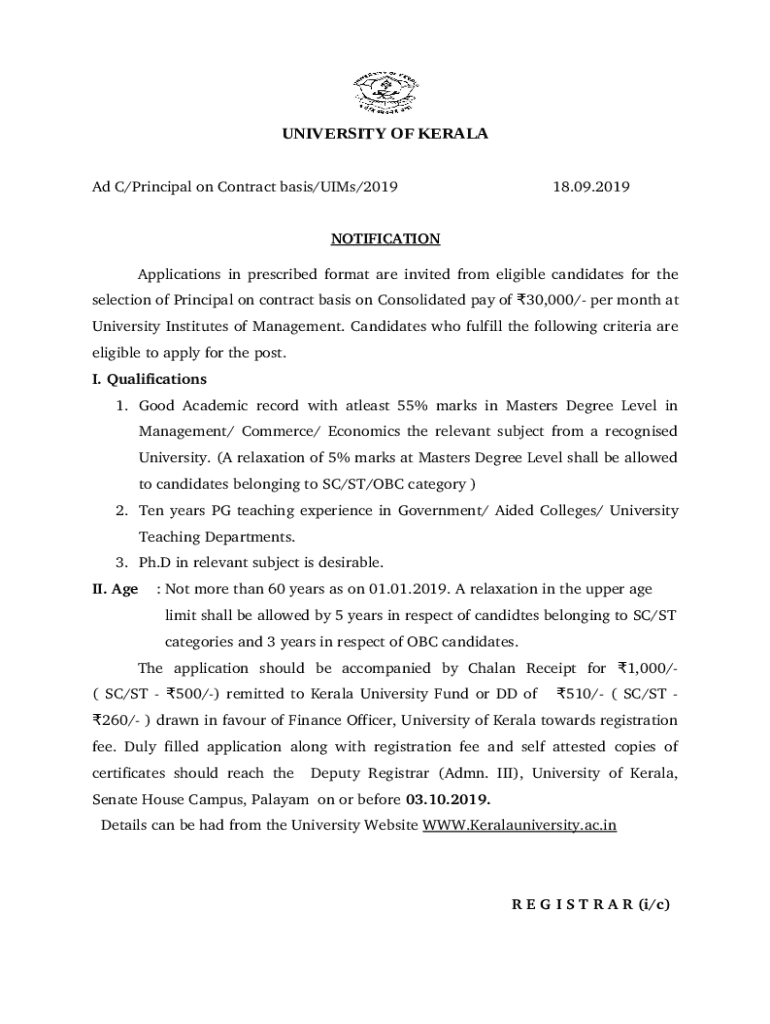 UNIVERSITY OF KERALA

Ad C/Principal on Contract basis/UIMs/2019 18.09.2019

NOTIFICATION

Applications in prescribed format are invited from eligible candidates for the selection of Principal on contract basis on Consolidated pay of ₹30,000/- per month at University Institutes of Management. Candidates who fulfill the following criteria are eligible to apply for the post.

I. Qualifications

1. Good Academic record with atleast 55% marks in Masters Degree Level in Management/ Commerce/ Economics the relevant subject from a recognised University. (A relaxation of 5% marks at Masters Degree Level shall be allowed to candidates belonging to SC/ST/OBC category )
2. Ten years PG teaching experience in Government/ Aided Colleges/ University Teaching Departments.
3. Ph.D in relevant subject is desirable.

II. Age : Not more than 60 years as on 01.01.2019. A relaxation in the upper age limit shall be allowed by 5 years in respect of candidtes belonging to SC/ST categories and 3 years in respect of OBC candidates.

The application should be accompanied by Chalan Receipt for ₹1,000/- ( SC/ST - ₹500/-) remitted to Kerala University Fund or DD of ₹510/- ( SC/ST - ₹260/- ) drawn in favour of Finance Officer, University of Kerala towards registration fee. Duly filled application along with registration fee and self attested copies of certificates should reach the Deputy Registrar (Admn. III), University of Kerala, Senate House Campus, Palayam on or before 03.10.2019.

Details can be had from the University Website WWW.Keralauniversity.ac.in

R E G I S T R A R (i/c)